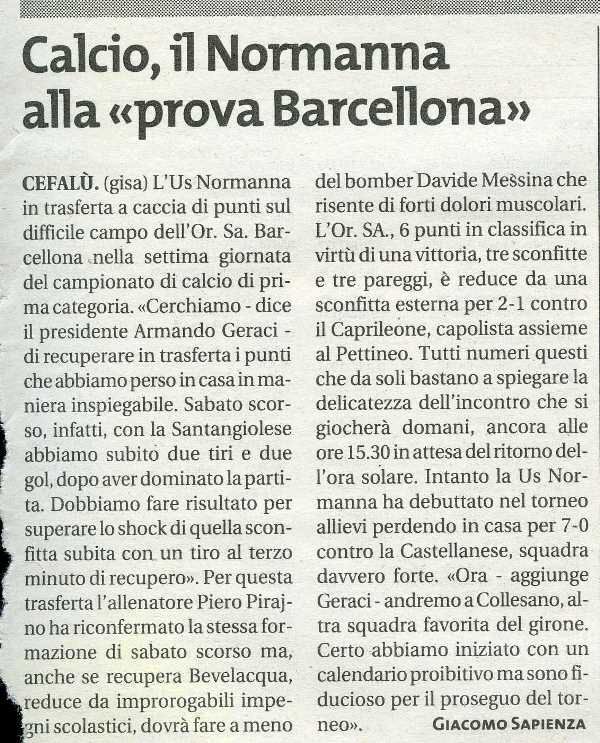 Calcio, il Normanna alla «prova Barcellona»

CEFALÙ. (gisa) L'Us Normanna in trasferta a caccia di punti sul difficile campo dell'Or. Sa. Barcellona nella settima giornata del campionato di calcio di prima categoria. «Cerchiamo - dice il presidente Armando Geraci - di recuperare in trasferta i punti che abbiamo perso in casa in maniera inspiegabile. Sabato scorso, infatti, con la Santangiolese abbiamo subito due tiri e due gol, dopo aver dominato la partita. Dobbiamo fare risultato per superare lo shock di quella sconfitta subita con un tiro al terzo minuto di recupero». Per questa trasferta l'allenatore Piero Pirajno ha riconfermato la stessa formazione di sabato scorso ma, anche se recupera Bevelacqua, reduce da improrogabili impegni scolastici, dovrà fare a meno del bomber Davide Messina che risente di forti dolori muscolari. L'Or. SA., 6 punti in classifica in virtù di una vittoria, tre sconfitte e tre pareggi, è reduce da una sconfitta esterna per 2-1 contro il Caprileone, capolista assieme al Pettineo. Tutti numeri questi che da soli bastano a spiegare la delicatezza dell'incontro che si giocherà domani, ancora alle ore 15.30 in attesa del ritorno dell'ora solare. Intanto la Us Normanna ha debuttato nel torneo allievi perdendo in casa per 7-0 contro la Castellanese, squadra davvero forte. «Ora - aggiunge Geraci - andremo a Collesano, altra squadra favorita del girone. Certo abbiamo iniziato con un calendario proibitivo ma sono fiducioso per il proseguo del torneo».

GIACOMO SAPIENZA